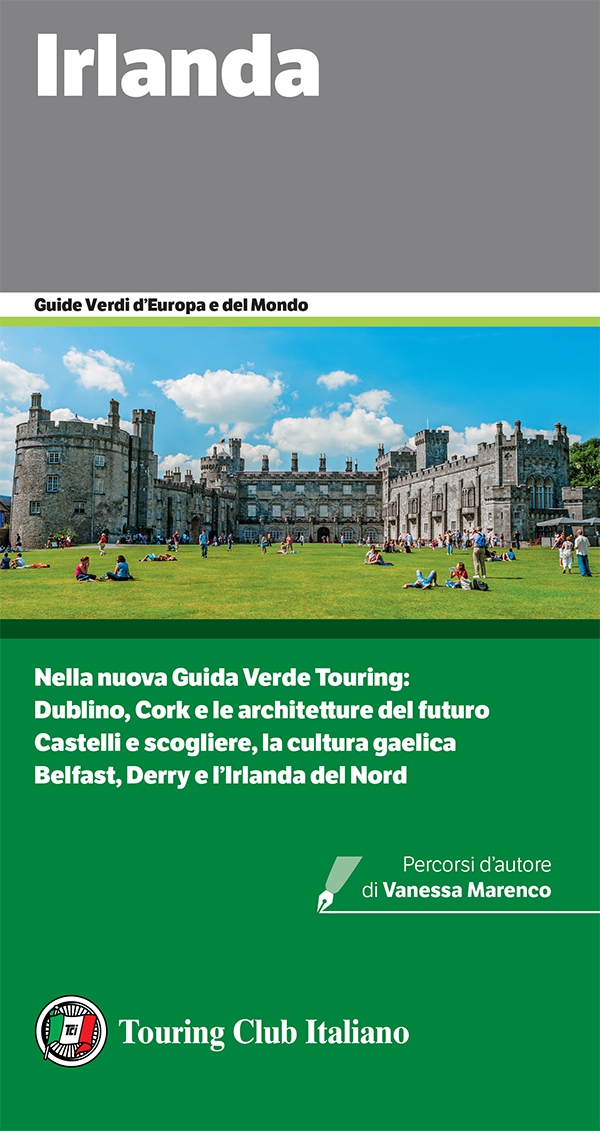 Irlanda

Guide Verdi d'Europa e del Mondo

Nella nuova Guida Verde Touring:
Dublino, Cork e le architetture del futuro
Castelli e scogliere, la cultura gaelica
Belfast, Derry e l'Irlanda del Nord

Percorsi d'autore
di Vanessa Marenco

TCI

Touring Club Italiano